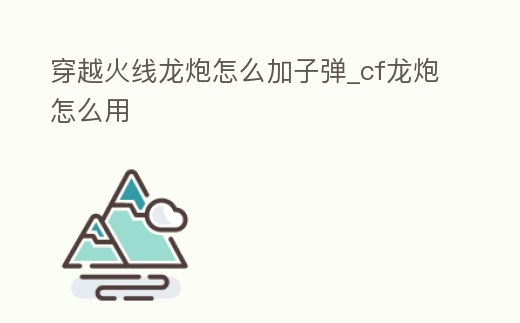 穿越火线龙炮怎么加子弹_cf龙炮怎么用